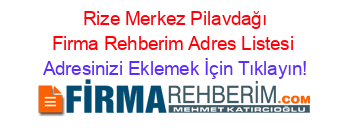 Rize Merkez Pilavdağı Firma Rehberim Adres Listesi
Adresinizi Eklemek İçin Tıklayın!

FİRMAREHBERİM.COM
MEHMET KATIRCIOĞLU